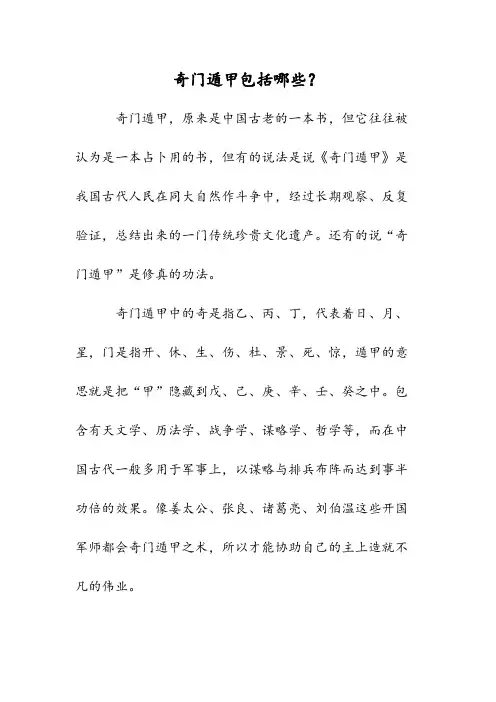 奇门遁甲包括哪些？

奇门遁甲，原来是中国古老的一本书，但它往往被认为是一本占卜用的书，但有的说法是说《奇门遁甲》是我国古代人民在同大自然作斗争中，经过长期观察、反复验证，总结出来的一门传统珍贵文化遗产。还有的说“奇门遁甲”是修真的功法。

奇门遁甲中的奇是指乙、丙、丁，代表着日、月、星，门是指开、休、生、伤、杜、景、死、惊，遁甲的意思就是把“甲”隐藏到戊、己、庚、辛、壬、癸之中。包含有天文学、历法学、战争学、谋略学、哲学等，而在中国古代一般多用于军事上，以谋略与排兵布阵而达到事半功倍的效果。像姜太公、张良、诸葛亮、刘伯温这些开国军师都会奇门遁甲之术，所以才能协助自己的主上造就不凡的伟业。